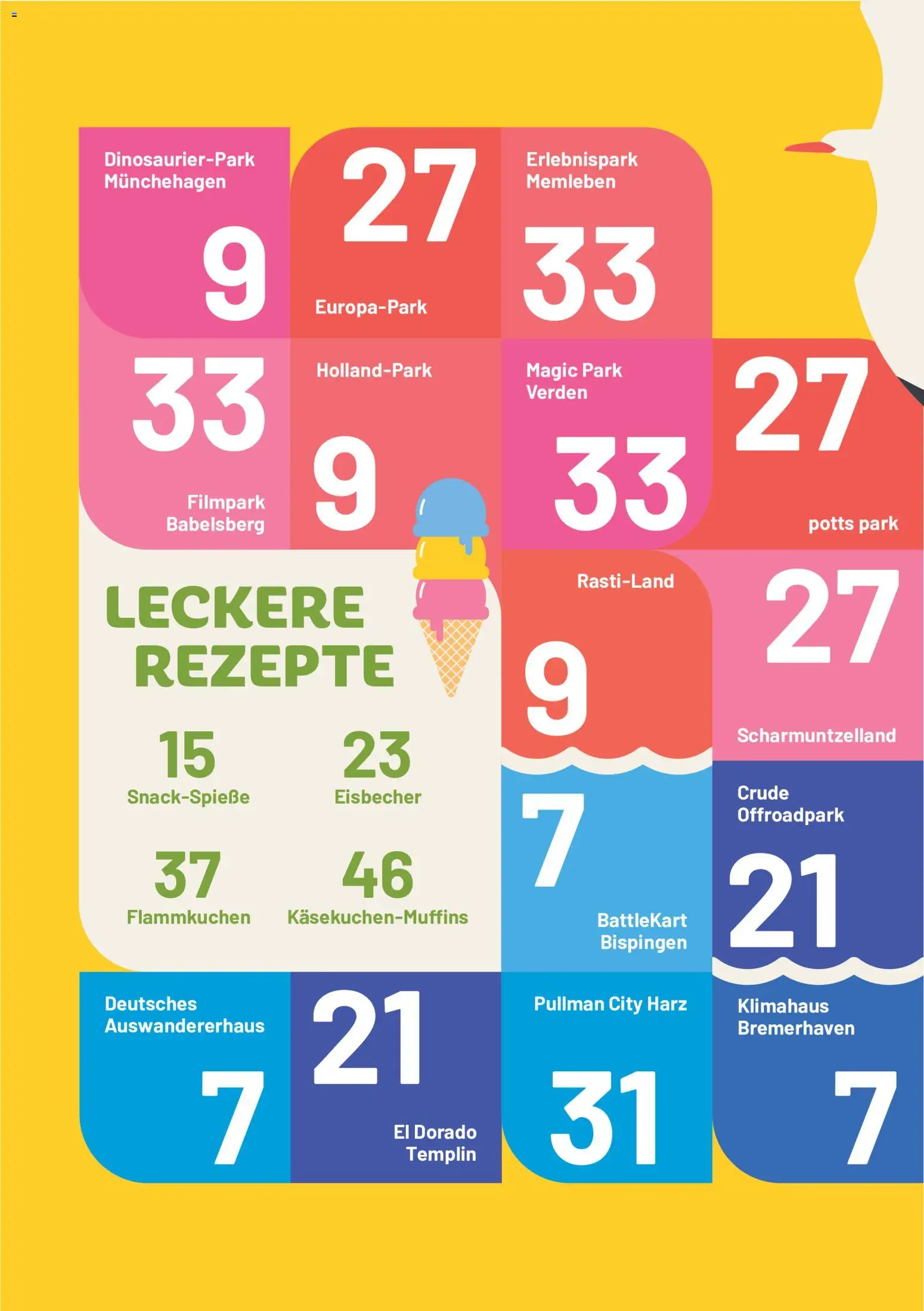 Dinosaurier-Park
Münchehagen

9

27

Europa-Park

Erlebnispark
Memleben

33

33

Filmpark
Babelsberg

Holland-Park

9

Magic Park
Verden

33

27

potts park

LECKERE
REZEPTE

15
Snack-Spieße

23
Eisbecher

37
Flammkuchen

46
Käsekuchen-Muffins

Rasti-Land

9

27

Scharmuntzelland

7

BattleKart
Bispingen

Crude
Offroadpark

21

Deutsches
Auswandererhaus

7

21

El Dorado
Templin

Pullman City Harz

31

Klimahaus
Bremerhaven

7